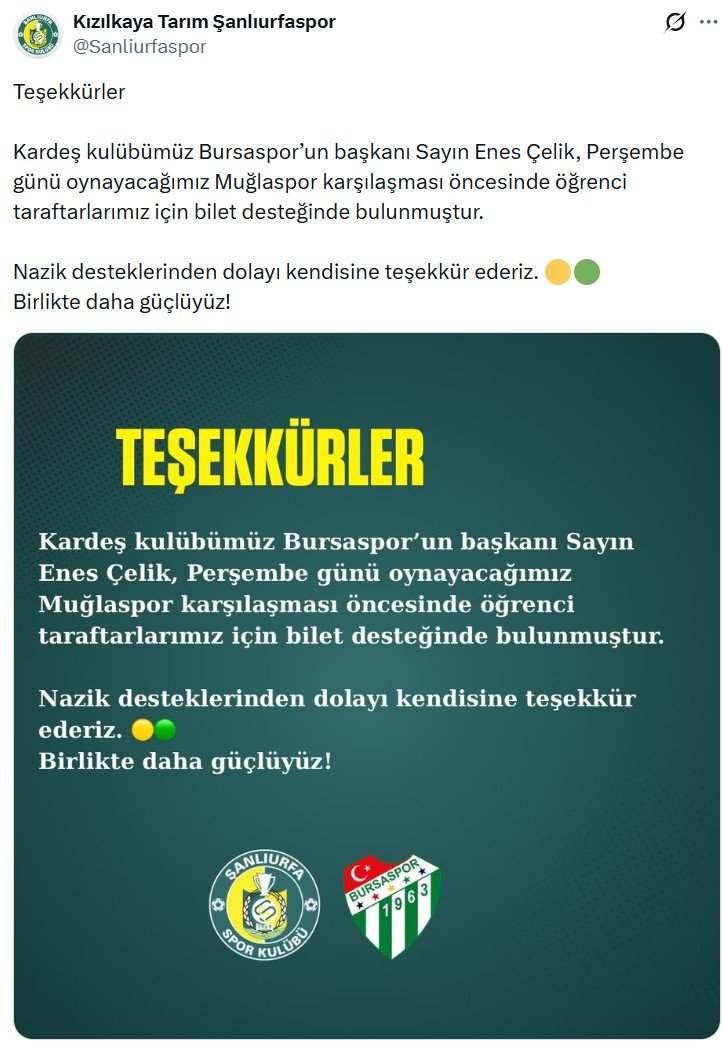 Kızılkaya Tarım Şanlıurfaspor
@Sanliurfaspor

Teşekkürler

Kardeş kulübümüz Bursaspor'un başkanı Sayın Enes Çelik, Perşembe günü oynayacağımız Muğlaspor karşılaşması öncesinde öğrenci taraftarlarımız için bilet desteğinde bulunmuştur.

Nazik desteklerinden dolayı kendisine teşekkür ederiz. 🟡🟢
Birlikte daha güçlüyüz!

TEŞEKKÜRLER

Kardeş kulübümüz Bursaspor'un başkanı Sayın Enes Çelik, Perşembe günü oynayacağımız Muğlaspor karşılaşması öncesinde öğrenci taraftarlarımız için bilet desteğinde bulunmuştur.

Nazik desteklerinden dolayı kendisine teşekkür ederiz. 🟡🟢
Birlikte daha güçlüyüz!

ŞANLIURFA SPOR KULÜBÜ

BURSASPOR 1963